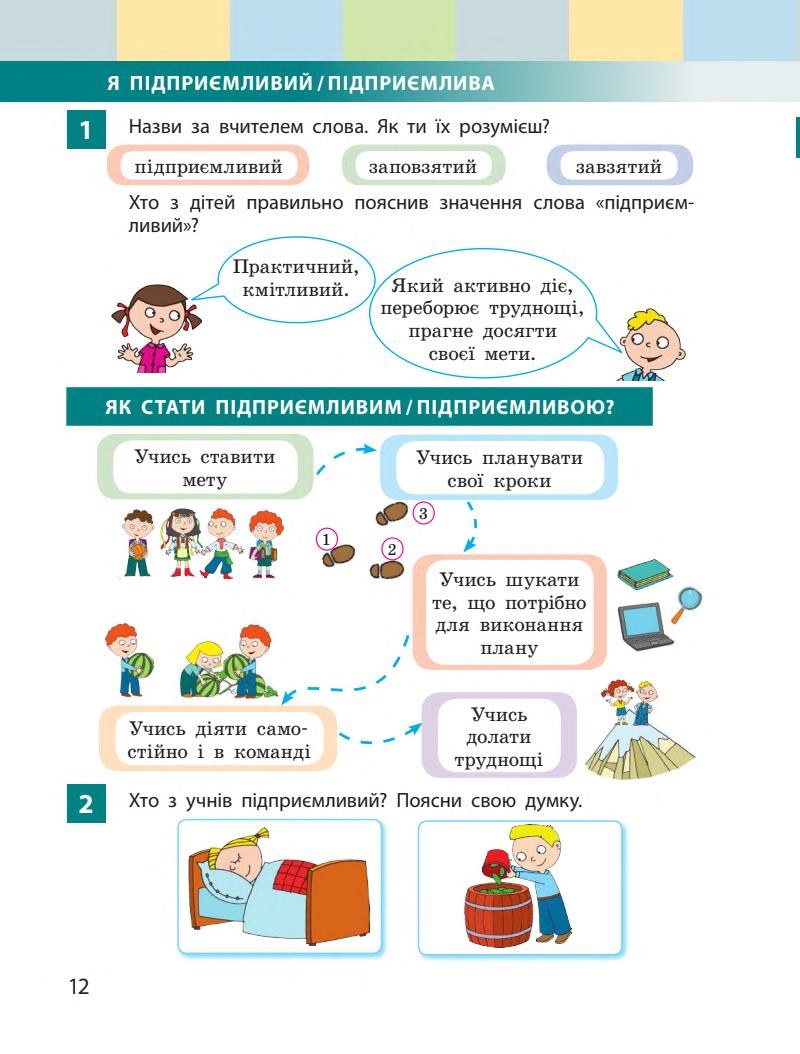 Я ПІДПРИЄМЛИВИЙ / ПІДПРИЄМЛИВА

1 Назви за вчителем слова. Як ти їх розумієш?

підприємливий

заповзятий

завзятий

Хто з дітей правильно пояснив значення слова «підприємливий»?

Практичний, кмітливий.

Який активно діє, переборює труднощі, прагне досягти своєї мети.

ЯК СТАТИ ПІДПРИЄМЛИВИМ / ПІДПРИЄМЛИВОЮ?

Учись ставити мету

Учись планувати свої кроки

1

2

3

Учись шукати те, що потрібно для виконання плану

Учись діяти самостійно і в команді

Учись долати труднощі

2 Хто з учнів підприємливий? Поясни свою думку.

12